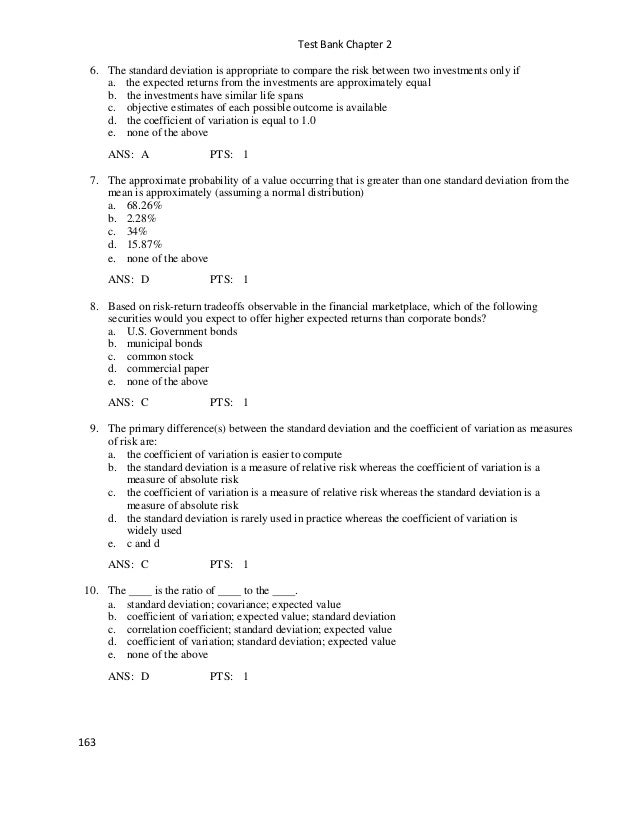 Test Bank Chapter 2

6. The standard deviation is appropriate to compare the risk between two investments only if
a. the expected returns from the investments are approximately equal
b. the investments have similar life spans
c. objective estimates of each possible outcome is available
d. the coefficient of variation is equal to 1.0
e. none of the above

ANS: A PTS: 1

7. The approximate probability of a value occurring that is greater than one standard deviation from the mean is approximately (assuming a normal distribution)
a. 68.26%
b. 2.28%
c. 34%
d. 15.87%
e. none of the above

ANS: D PTS: 1

8. Based on risk-return tradeoffs observable in the financial marketplace, which of the following securities would you expect to offer higher expected returns than corporate bonds?
a. U.S. Government bonds
b. municipal bonds
c. common stock
d. commercial paper
e. none of the above

ANS: C PTS: 1

9. The primary difference(s) between the standard deviation and the coefficient of variation as measures of risk are:
a. the coefficient of variation is easier to compute
b. the standard deviation is a measure of relative risk whereas the coefficient of variation is a measure of absolute risk
c. the coefficient of variation is a measure of relative risk whereas the standard deviation is a measure of absolute risk
d. the standard deviation is rarely used in practice whereas the coefficient of variation is widely used
e. c and d

ANS: C PTS: 1

10. The ____ is the ratio of ____ to the ____.
a. standard deviation; covariance; expected value
b. coefficient of variation; expected value; standard deviation
c. correlation coefficient; standard deviation; expected value
d. coefficient of variation; standard deviation; expected value
e. none of the above

ANS: D PTS: 1

163